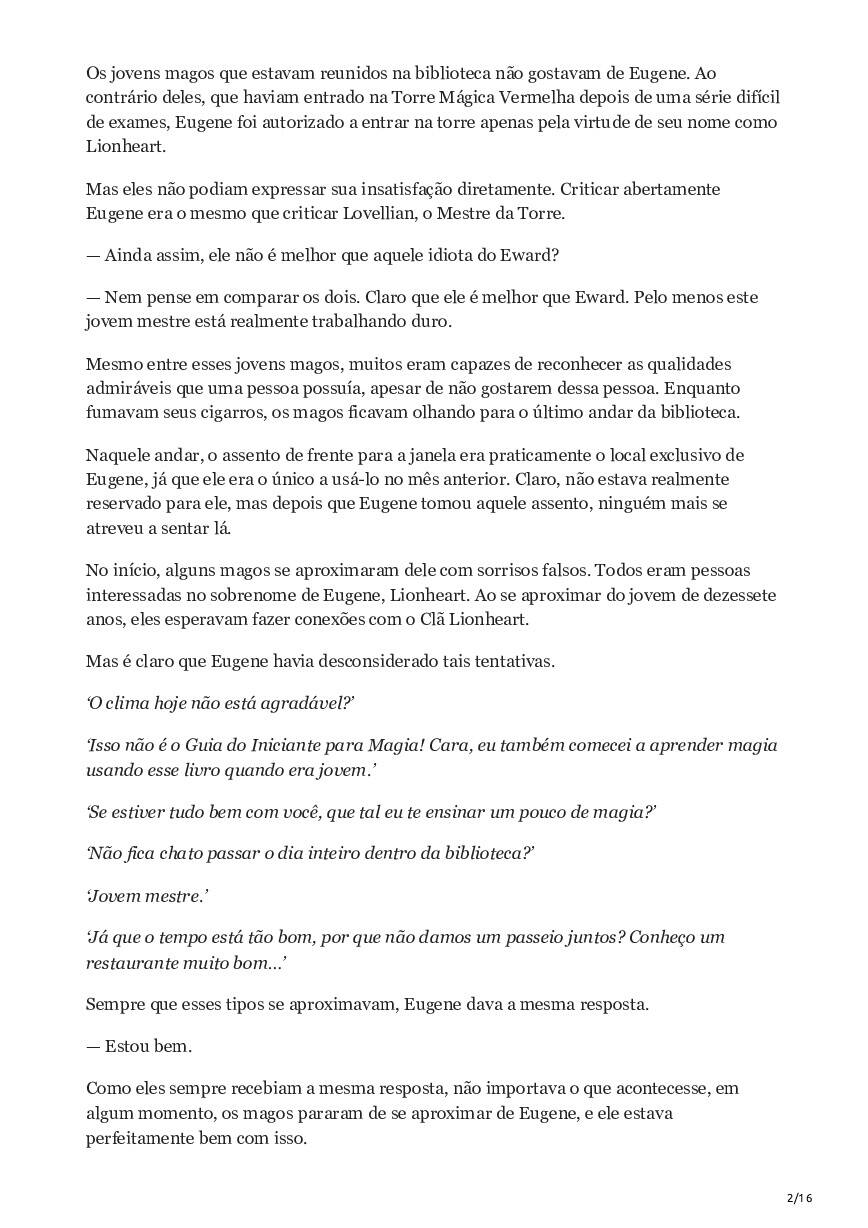 Os jovens magos que estavam reunidos na biblioteca não gostavam de Eugene. Ao contrário deles, que haviam entrado na Torre Mágica Vermelha depois de uma série difícil de exames, Eugene foi autorizado a entrar na torre apenas pela virtude de seu nome como Lionheart.

Mas eles não podiam expressar sua insatisfação diretamente. Criticar abertamente Eugene era o mesmo que criticar Lovellian, o Mestre da Torre.

— Ainda assim, ele não é melhor que aquele idiota do Eward?

— Nem pense em comparar os dois. Claro que ele é melhor que Eward. Pelo menos este jovem mestre está realmente trabalhando duro.

Mesmo entre esses jovens magos, muitos eram capazes de reconhecer as qualidades admiráveis que uma pessoa possuía, apesar de não gostarem dessa pessoa. Enquanto fumavam seus cigarros, os magos ficavam olhando para o último andar da biblioteca.

Naquele andar, o assento de frente para a janela era praticamente o local exclusivo de Eugene, já que ele era o único a usá-lo no mês anterior. Claro, não estava realmente reservado para ele, mas depois que Eugene tomou aquele assento, ninguém mais se atreveu a sentar lá.

No início, alguns magos se aproximaram dele com sorrisos falsos. Todos eram pessoas interessadas no sobrenome de Eugene, Lionheart. Ao se aproximar do jovem de dezessete anos, eles esperavam fazer conexões com o Clã Lionheart.

Mas é claro que Eugene havia desconsiderado tais tentativas.

‘O clima hoje não está agradável?’

‘Isso não é o Guia do Iniciante para Magia! Cara, eu também comecei a aprender magia usando esse livro quando era jovem.’

‘Se estiver tudo bem com você, que tal eu te ensinar um pouco de magia?’

‘Não fica chato passar o dia inteiro dentro da biblioteca?’

‘Jovem mestre.’

‘Já que o tempo está tão bom, por que não damos um passeio juntos? Conheço um restaurante muito bom...’

Sempre que esses tipos se aproximavam, Eugene dava a mesma resposta.

— Estou bem.

Como eles sempre recebiam a mesma resposta, não importava o que acontecesse, em algum momento, os magos pararam de se aproximar de Eugene, e ele estava perfeitamente bem com isso.

2/16